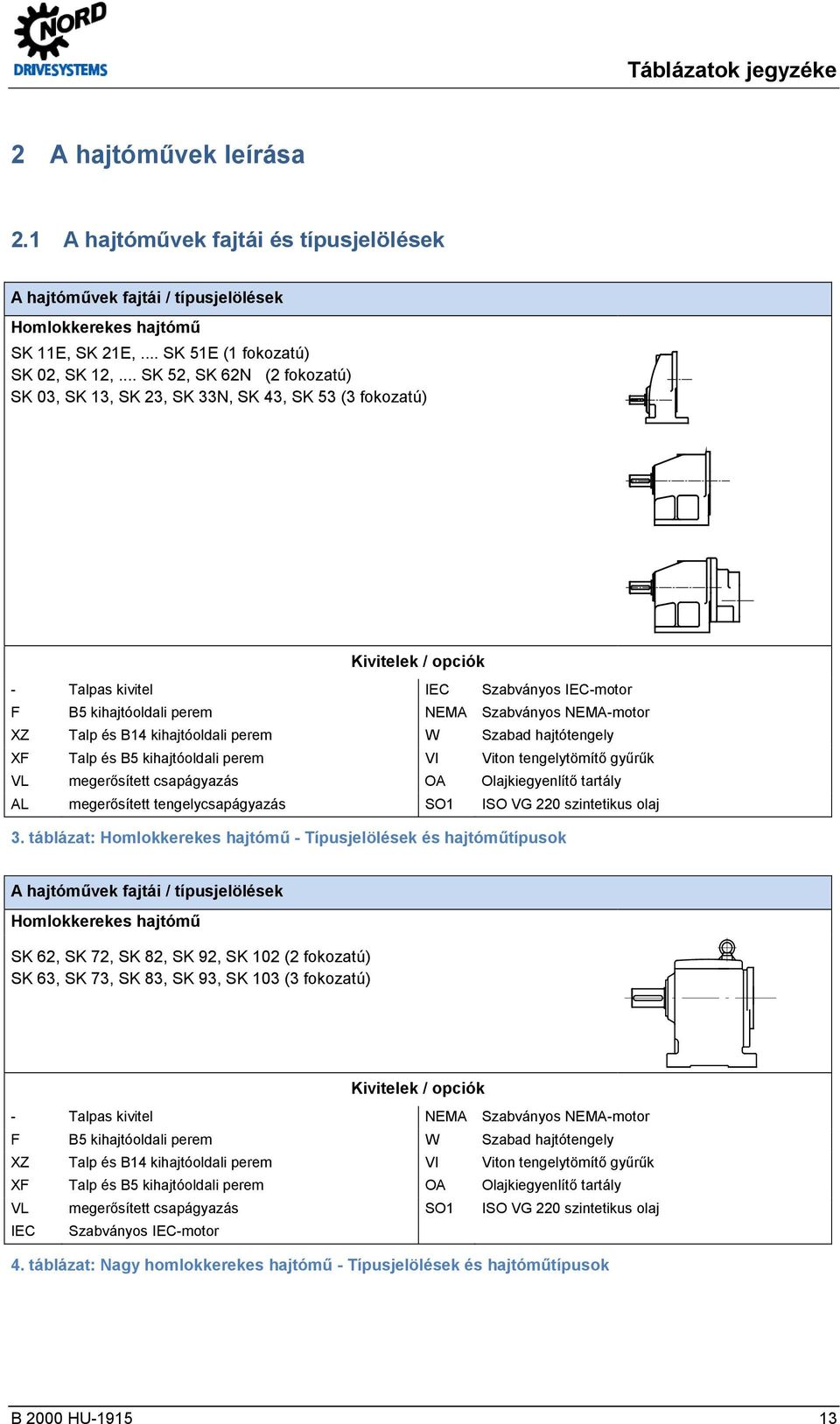 NORD DRIVESYSTEMS

Táblázatok jegyzéke

2 A hajtóművek leírása

2.1 A hajtóművek fajtái és típusjelölések

A hajtóművek fajtái / típusjelölések

Homlokkerekes hajtómű

SK 11E, SK 21E, .... SK 51E (1 fokozatú)
SK 02, SK 12, .... SK 52, SK 62N (2 fokozatú)
SK 03, SK 13, SK 23, SK 33N, SK 43, SK 53 (3 fokozatú)

Kivitelek / opciók

| - | Talpas kivitel | IEC | Szabványos IEC-motor |
|---|---|---|---|
| F | B5 kihajtóoldali perem | NEMA | Szabványos NEMA-motor |
| XZ | Talp és B14 kihajtóoldali perem | W | Szabad hajtótengely |
| XF | Talp és B5 kihajtóoldali perem | VI | Viton tengelytömítő gyűrűk |
| VL | megerősített csapágyazás | OA | Olajkiegyenlítő tartály |
| AL | megerősített tengelycsapágyazás | SO1 | ISO VG 220 szintetikus olaj |

3. táblázat: Homlokkerekes hajtómű - Típusjelölések és hajtóműtípusok

A hajtóművek fajtái / típusjelölések

Homlokkerekes hajtómű

SK 62, SK 72, SK 82, SK 92, SK 102 (2 fokozatú)
SK 63, SK 73, SK 83, SK 93, SK 103 (3 fokozatú)

Kivitelek / opciók

| - | Talpas kivitel | NEMA | Szabványos NEMA-motor |
|---|---|---|---|
| F | B5 kihajtóoldali perem | W | Szabad hajtótengely |
| XZ | Talp és B14 kihajtóoldali perem | VI | Viton tengelytömítő gyűrűk |
| XF | Talp és B5 kihajtóoldali perem | OA | Olajkiegyenlítő tartály |
| VL | megerősített csapágyazás | SO1 | ISO VG 220 szintetikus olaj |
| IEC | Szabványos IEC-motor | | |

4. táblázat: Nagy homlokkerekes hajtómű - Típusjelölések és hajtóműtípusok

B 2000 HU-1915 13